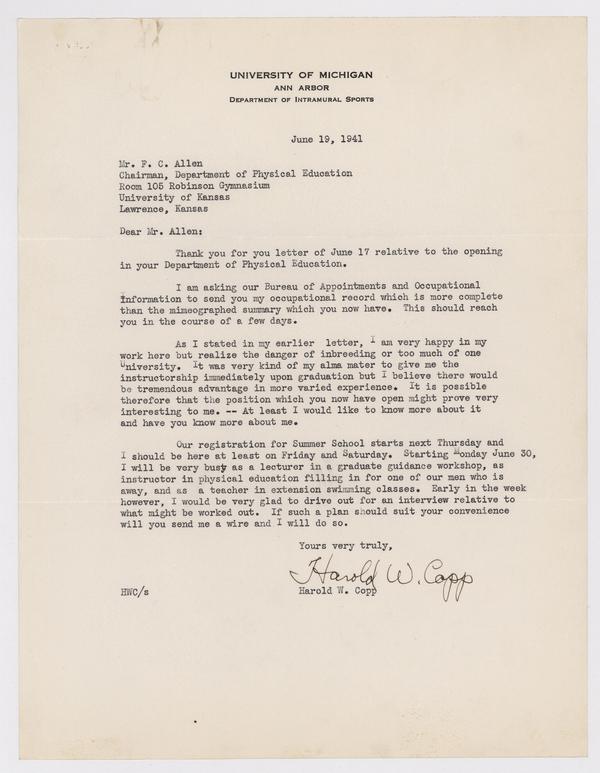 UNIVERSITY OF MICHIGAN
ANN ARBOR
DEPARTMENT OF INTRAMURAL SPORTS

June 19, 1941

Mr. F. C. Allen
Chairman, Department of Physical Education
Room 105 Robinson Gymnasium
University of Kansas
Lawrence, Kansas

Dear Mr. Allen:

Thank you for you letter of June 17 relative to the opening in your Department of Physical Education.

I am asking our Bureau of Appointments and Occupational Information to send you my occupational record which is more complete than the mimeographed summary which you now have. This should reach you in the course of a few days.

As I stated in my earlier letter, I am very happy in my work here but realize the danger of inbreeding or too much of one University. It was very kind of my alma mater to give me the instructorship immediately upon graduation but I believe there would be tremendous advantage in more varied experience. It is possible therefore that the position which you now have open might prove very interesting to me. -- At least I would like to know more about it and have you know more about me.

Our registration for Summer School starts next Thursday and I should be here at least on Friday and Saturday. Starting Monday June 30, I will be very busy as a lecturer in a graduate guidance workshop, as instructor in physical education filling in for one of our men who is away, and as a teacher in extension swimming classes. Early in the week however, I would be very glad to drive out for an interview relative to what might be worked out. If such a plan should suit your convenience will you send me a wire and I will do so.

Yours very truly,

Harold W. Copp
Harold W. Copp

HWC/s